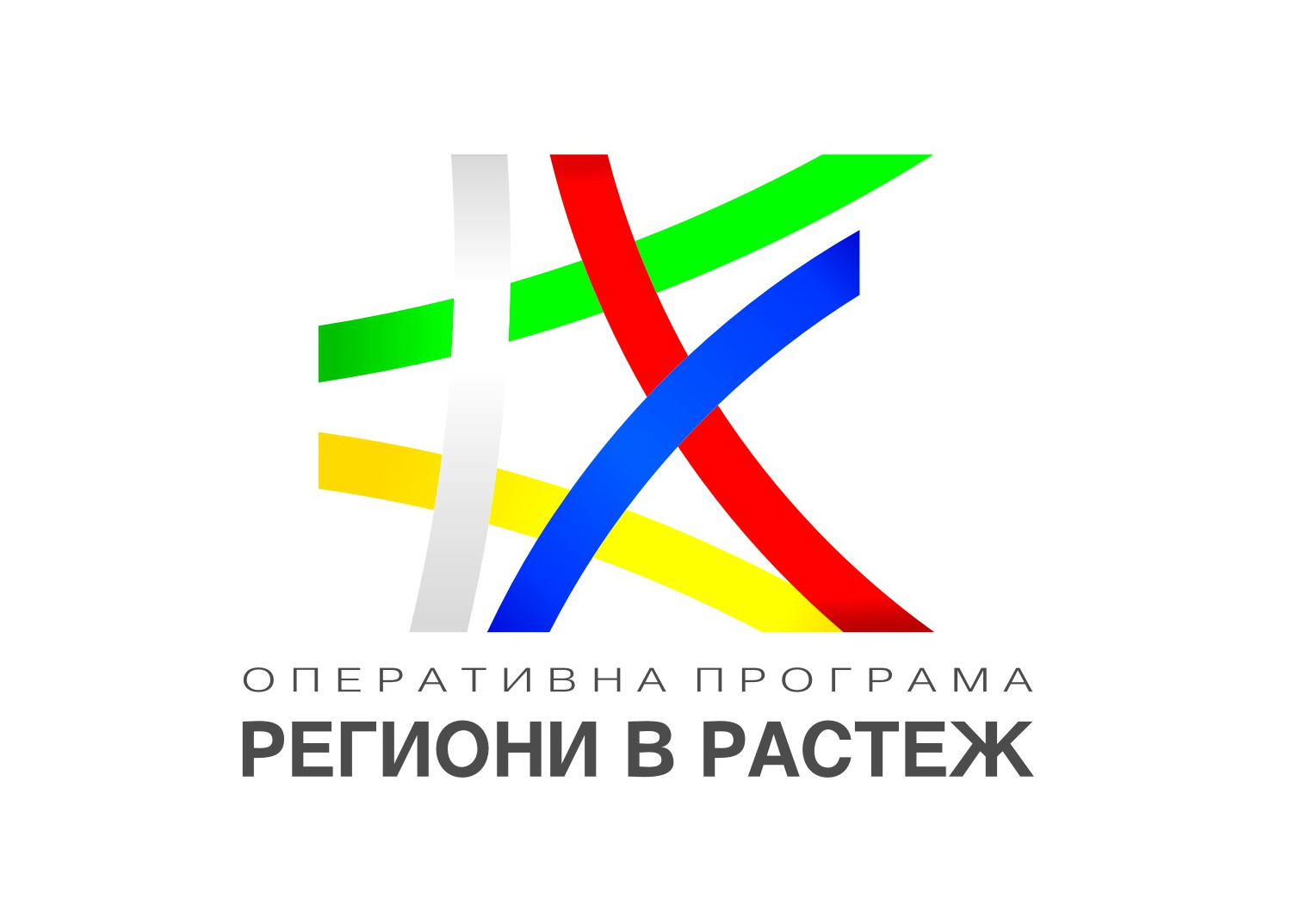 ОПЕРАТИВНА ПРОГРАМА
РЕГИОНИ В РАСТЕЖ